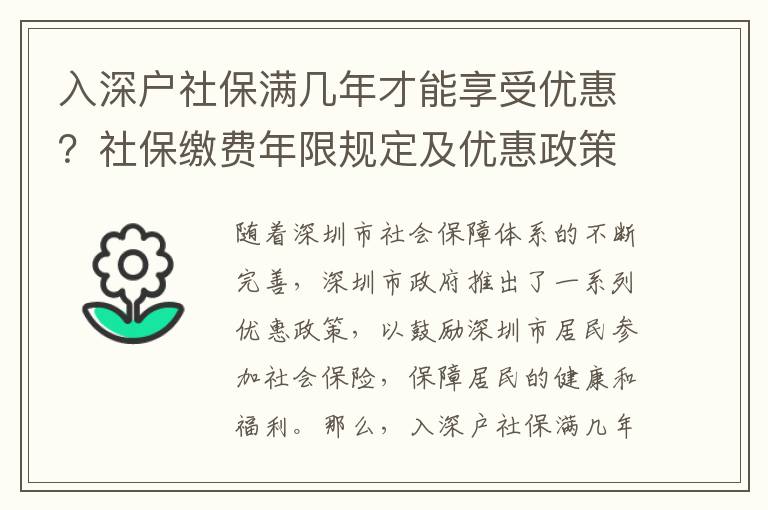 入深户社保满几年才能享受优惠？社保缴费年限规定及优惠政策

随着深圳市社会保障体系的不断完善，深圳市政府推出了一系列优惠政策，以鼓励深圳市居民参加社会保险，保障居民的健康和福利。那么，入深户社保满几年